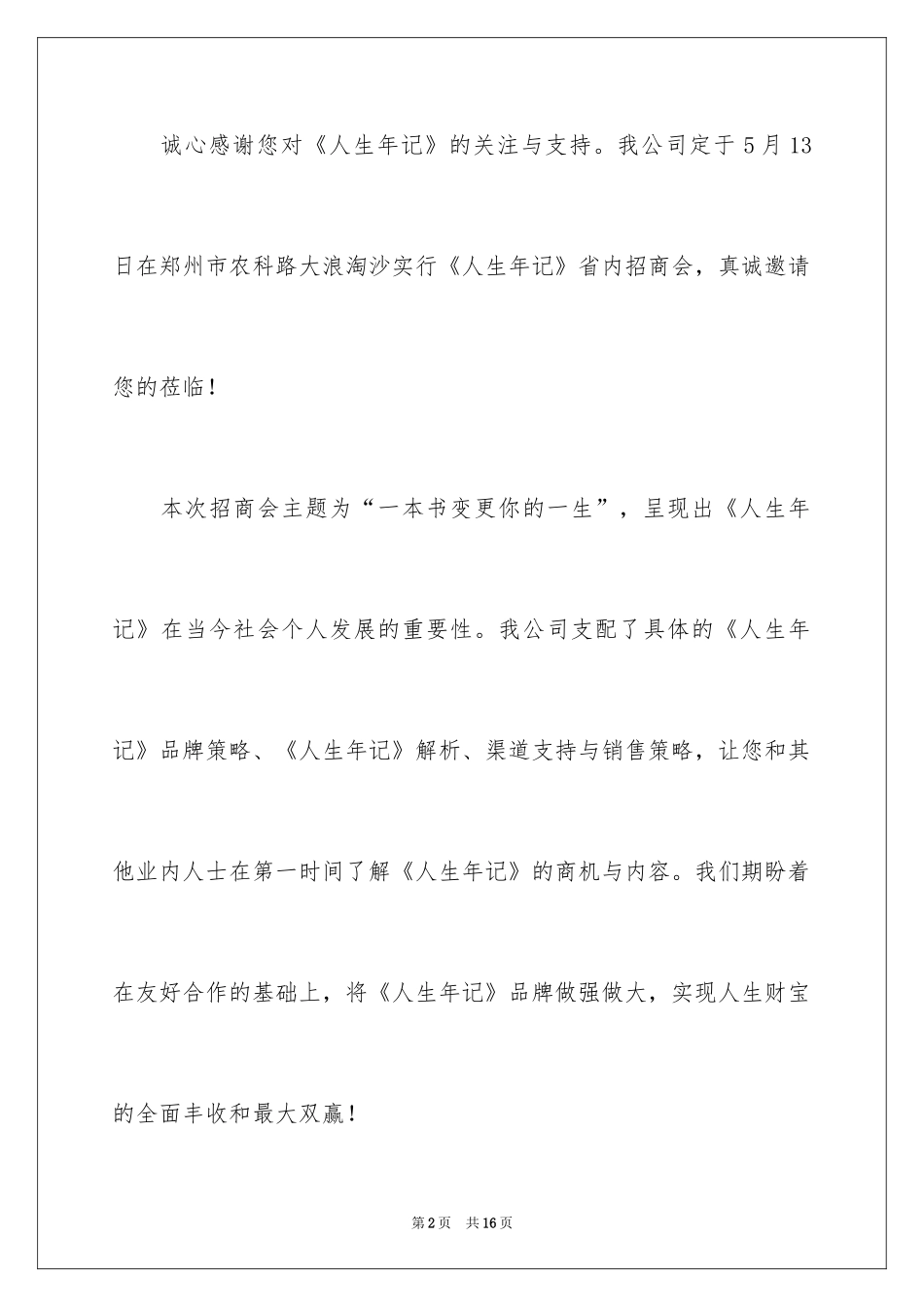 诚心感谢您对《人生年记》的关注与支持。我公司定于5月13日在郑州市农科路大浪淘沙实行《人生年记》省内招商会，真诚邀请您的莅临！

本次招商会主题为“一本书变更你的一生”，呈现出《人生年记》在当今社会个人发展的重要性。我公司支配了具体的《人生年记》品牌策略、《人生年记》解析、渠道支持与销售策略，让您和其他业内人士在第一时间了解《人生年记》的商机与内容。我们期盼着在友好合作的基础上，将《人生年记》品牌做强做大，实现人生财宝的全面丰收和最大双赢！

第2页 共16页